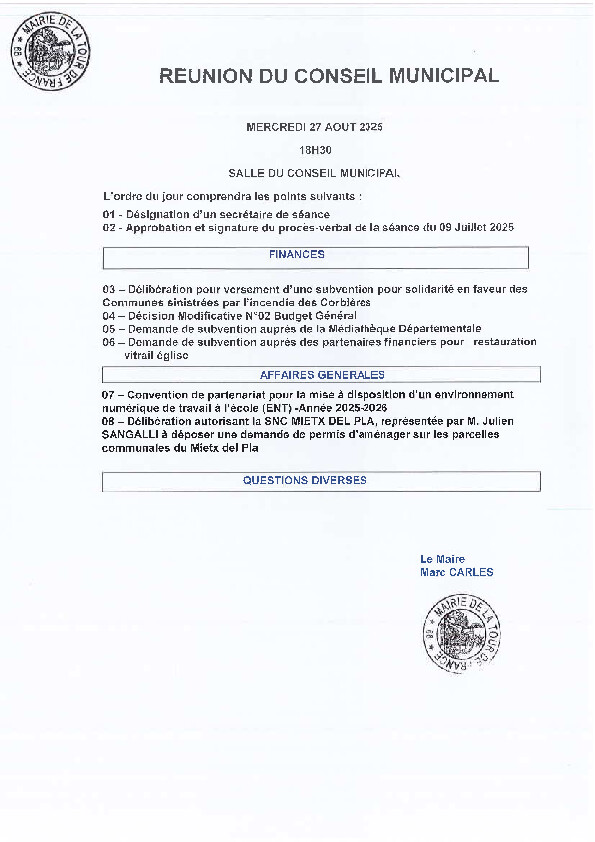 MAIRIE DE LA TOUR DE FRANCE 66

REUNION DU CONSEIL MUNICIPAL

MERCREDI 27 AOUT 2025

18H30

SALLE DU CONSEIL MUNICIPAL

L'ordre du jour comprendra les points suivants :

01 - Désignation d'un secrétaire de séance
02 - Approbation et signature du procès-verbal de la séance du 09 Juillet 2025

FINANCES

03 – Délibération pour versement d'une subvention pour solidarité en faveur des Communes sinistrées par l'incendie des Corbières
04 – Décision Modificative N°02 Budget Général
05 – Demande de subvention auprès de la Médiathèque Départementale
06 – Demande de subvention auprès des partenaires financiers pour restauration vitrail église

AFFAIRES GENERALES

07 – Convention de partenariat pour la mise à disposition d'un environnement numérique de travail à l'école (ENT) -Année 2025-2026
08 – Délibération autorisant la SNC MIETX DEL PLA, représentée par M. Julien SANGALLI à déposer une demande de permis d'aménager sur les parcelles communales du Mietx del Pla

QUESTIONS DIVERSES

Le Maire
Marc CARLES

MAIRIE DE LA TOUR DE FRANCE 66